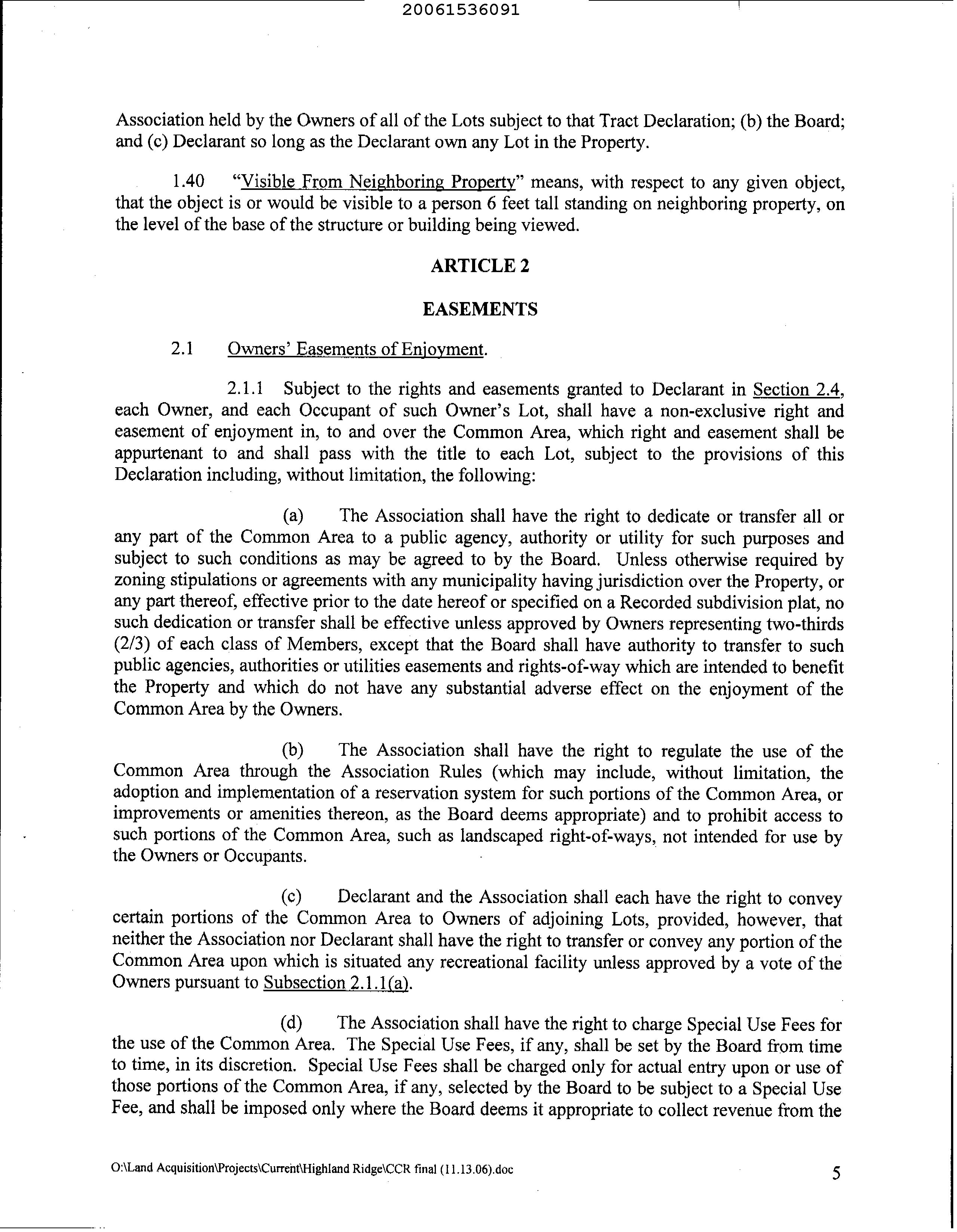 20061536091

Association held by the Owners of all of the Lots subject to that Tract Declaration; (b) the Board; and (c) Declarant so long as the Declarant own any Lot in the Property.

1.40 "Visible From Neighboring Property" means, with respect to any given object, that the object is or would be visible to a person 6 feet tall standing on neighboring property, on the level of the base of the structure or building being viewed.

ARTICLE 2

EASEMENTS

2.1 Owners' Easements of Enjoyment.

2.1.1 Subject to the rights and easements granted to Declarant in Section 2.4, each Owner, and each Occupant of such Owner's Lot, shall have a non-exclusive right and easement of enjoyment in, to and over the Common Area, which right and easement shall be appurtenant to and shall pass with the title to each Lot, subject to the provisions of this Declaration including, without limitation, the following:

(a) The Association shall have the right to dedicate or transfer all or any part of the Common Area to a public agency, authority or utility for such purposes and subject to such conditions as may be agreed to by the Board. Unless otherwise required by zoning stipulations or agreements with any municipality having jurisdiction over the Property, or any part thereof, effective prior to the date hereof or specified on a Recorded subdivision plat, no such dedication or transfer shall be effective unless approved by Owners representing two-thirds (2/3) of each class of Members, except that the Board shall have authority to transfer to such public agencies, authorities or utilities easements and rights-of-way which are intended to benefit the Property and which do not have any substantial adverse effect on the enjoyment of the Common Area by the Owners.

(b) The Association shall have the right to regulate the use of the Common Area through the Association Rules (which may include, without limitation, the adoption and implementation of a reservation system for such portions of the Common Area, or improvements or amenities thereon, as the Board deems appropriate) and to prohibit access to such portions of the Common Area, such as landscaped right-of-ways, not intended for use by the Owners or Occupants.

(c) Declarant and the Association shall each have the right to convey certain portions of the Common Area to Owners of adjoining Lots, provided, however, that neither the Association nor Declarant shall have the right to transfer or convey any portion of the Common Area upon which is situated any recreational facility unless approved by a vote of the Owners pursuant to Subsection 2.1.1(a).

(d) The Association shall have the right to charge Special Use Fees for the use of the Common Area. The Special Use Fees, if any, shall be set by the Board from time to time, in its discretion. Special Use Fees shall be charged only for actual entry upon or use of those portions of the Common Area, if any, selected by the Board to be subject to a Special Use Fee, and shall be imposed only where the Board deems it appropriate to collect revenue from the

O:\Land Acquisition\Projects\Current\Highland Ridge\CCR final (11.13.06).doc 5